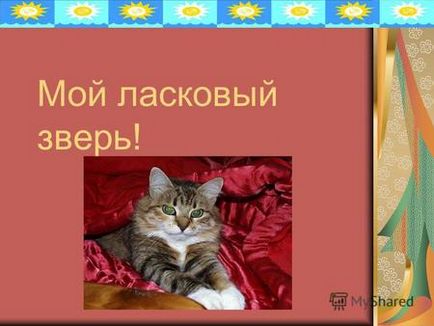 Мой ласковый зверь!

MyShared